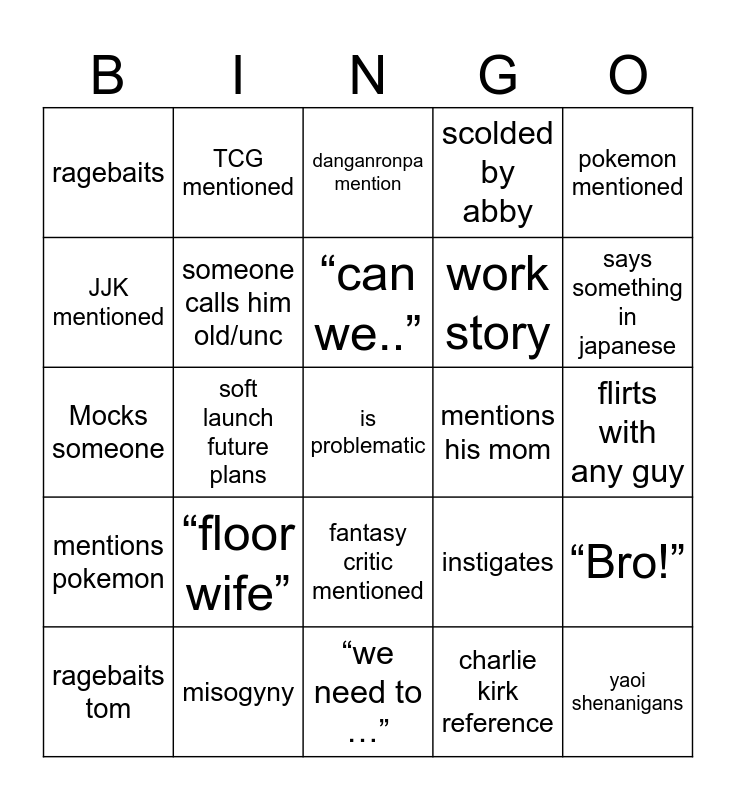 | B | I | N | G | O |
|---|---|---|---|---|
| ragebaits | TCG mentioned | danganronpa mention | scolded by abby | pokemon mentioned |
| JJK mentioned | someone calls him old/unc | "can we.." | work story | says something in japanese |
| Mocks someone | soft launch future plans | is problematic | mentions his mom | flirts with any guy |
| mentions pokemon | "floor wife" | fantasy critic mentioned | instigates | "Bro!" |
| ragebaits tom | misogyny | "we need to …" | charlie kirk reference | yaoi shenanigans |